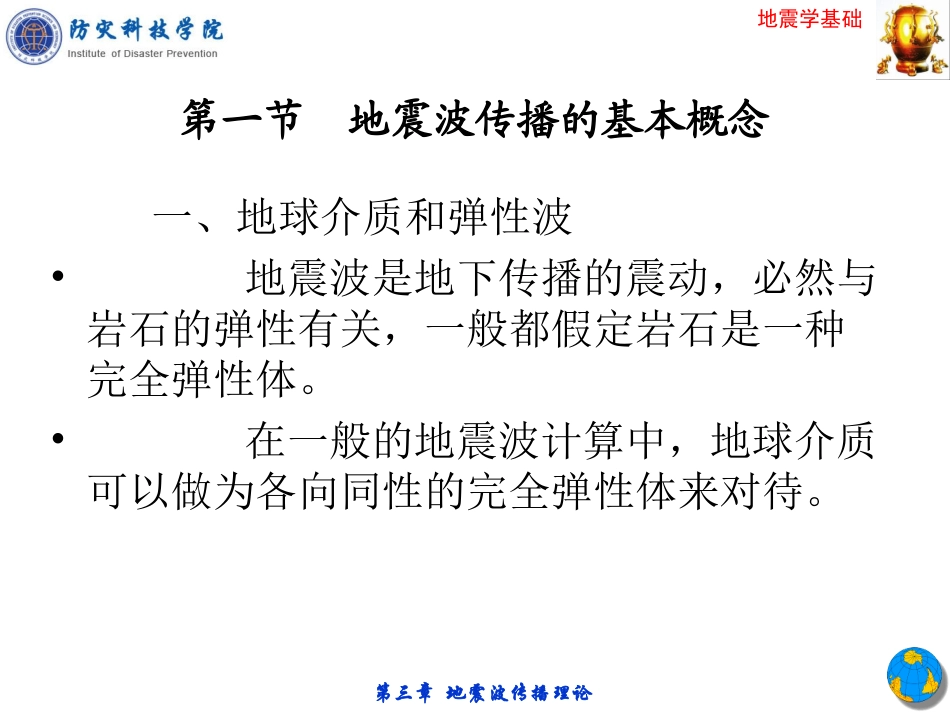 防灾科技学院
Institute of Disaster Prevention

地震学基础

第一节　地震波传播的基本概念

一、地球介质和弹性波

• 地震波是地下传播的震动，必然与岩石的弹性有关，一般都假定岩石是一种完全弹性体。

• 在一般的地震波计算中，地球介质可以做为各向同性的完全弹性体来对待。

第三章　地震波传播理论